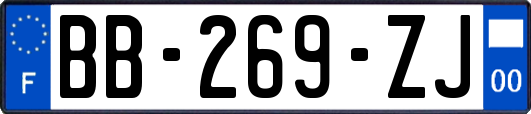 F

BB-269-ZJ

00